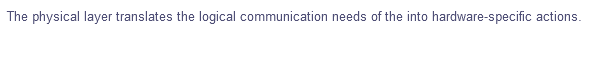 The physical layer translates the logical communication needs of the into hardware-specific actions.